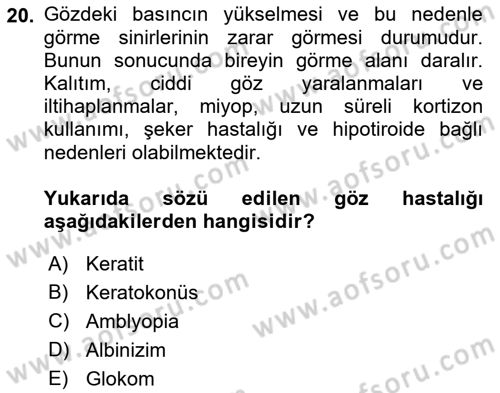 20. Gözdeki basıncın yükselmesi ve bu nedenle görme sinirlerinin zarar görmesi durumudur. Bunun sonucunda bireyin görme alanı daralır. Kalıtım, ciddi göz yaralanmaları ve iltihaplanmalar, miyop, uzun süreli kortizon kullanımı, şeker hastalığı ve hipotiroide bağlı nedenleri olabilmektedir.

Yukarıda sözü edilen göz hastalığı aşağıdakilerden hangisidir?

A) Keratit
B) Keratokonüs
C) Amblyopia
D) Albinizim
E) Glokom

www.aofsoru.com